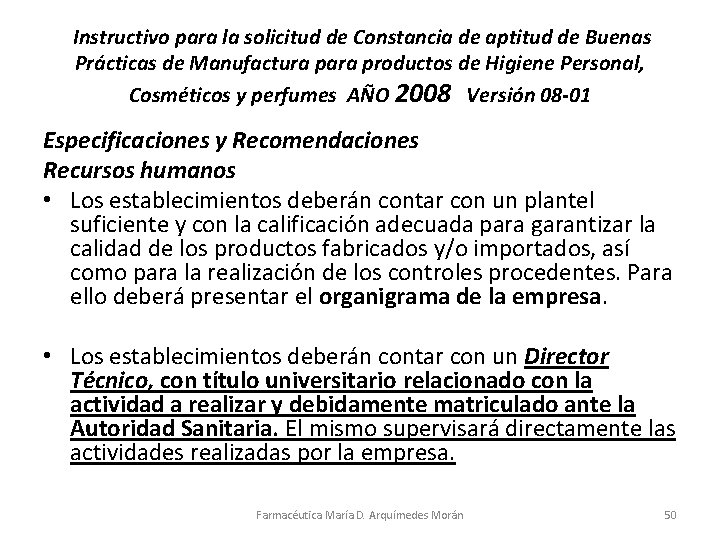 Instructivo para la solicitud de Constancia de aptitud de Buenas Prácticas de Manufactura para productos de Higiene Personal, Cosméticos y perfumes AÑO 2008 Versión 08-01

Especificaciones y Recomendaciones
Recursos humanos

• Los establecimientos deberán contar con un plantel suficiente y con la calificación adecuada para garantizar la calidad de los productos fabricados y/o importados, así como para la realización de los controles procedentes. Para ello deberá presentar el organigrama de la empresa.

• Los establecimientos deberán contar con un Director Técnico, con título universitario relacionado con la actividad a realizar y debidamente matriculado ante la Autoridad Sanitaria. El mismo supervisará directamente las actividades realizadas por la empresa.

Farmacéutica María D. Arquímedes Morán

50